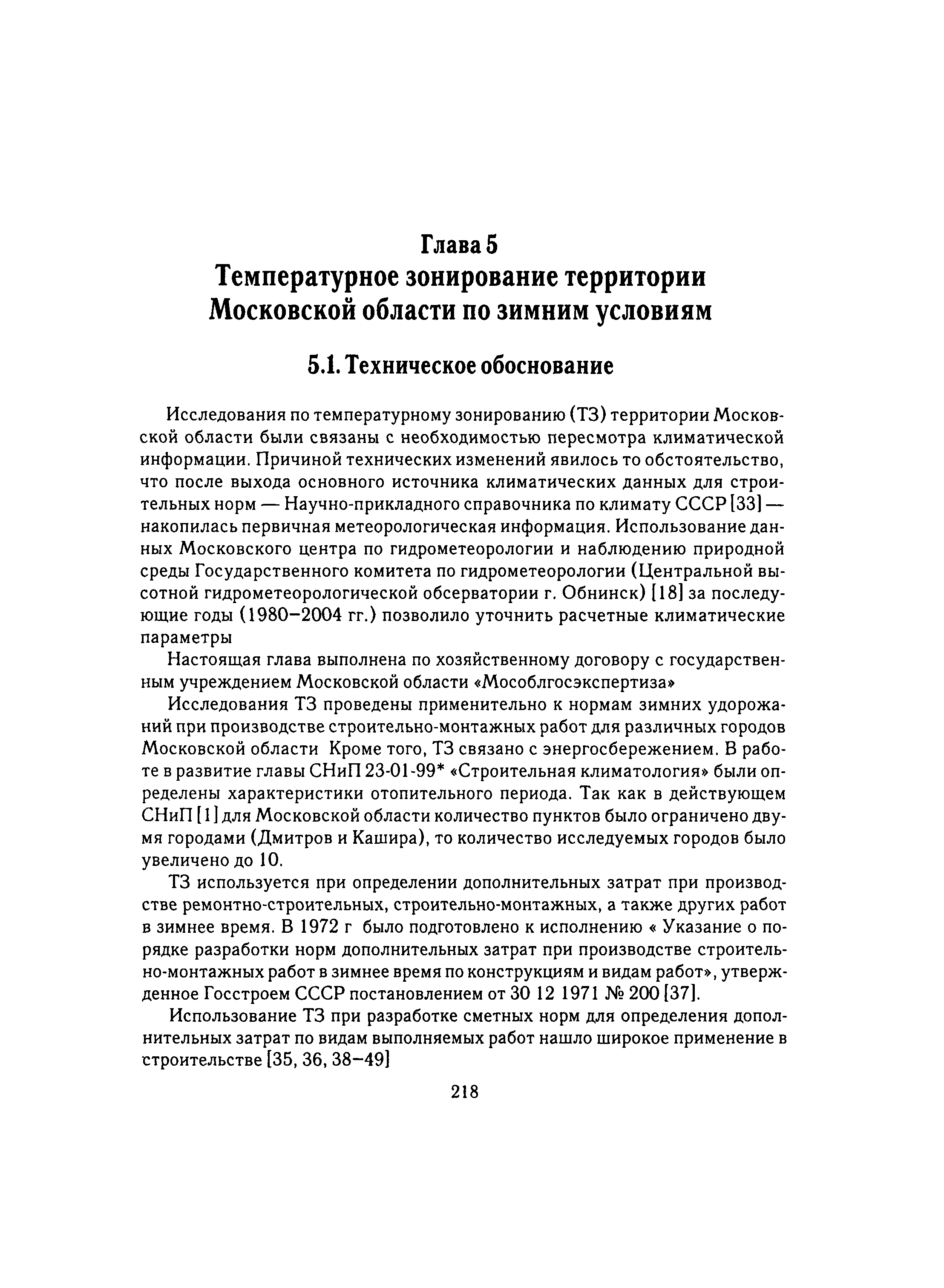 Глава 5
Температурное зонирование территории Московской области по зимним условиям

5.1. Техническое обоснование

Исследования по температурному зонированию (ТЗ) территории Московской области были связаны с необходимостью пересмотра климатической информации. Причиной технических изменений явилось то обстоятельство, что после выхода основного источника климатических данных для строительных норм — Научно-прикладного справочника по климату СССР [33] — накопилась первичная метеорологическая информация. Использование данных Московского центра по гидрометеорологии и наблюдению природной среды Государственного комитета по гидрометеорологии (Центральной высотной гидрометеорологической обсерватории г. Обнинск) [18] за последующие годы (1980–2004 гг.) позволило уточнить расчетные климатические параметры

Настоящая глава выполнена по хозяйственному договору с государственным учреждением Московской области «Мособлгосэкспертиза»

Исследования ТЗ проведены применительно к нормам зимних удорожаний при производстве строительно-монтажных работ для различных городов Московской области Кроме того, ТЗ связано с энергосбережением. В работе в развитие главы СНиП 23-01-99* «Строительная климатология» были определены характеристики отопительного периода. Так как в действующем СНиП [1] для Московской области количество пунктов было ограничено двумя городами (Дмитров и Кашира), то количество исследуемых городов было увеличено до 10.

ТЗ используется при определении дополнительных затрат при производстве ремонтно-строительных, строительно-монтажных, а также других работ в зимнее время. В 1972 г было подготовлено к исполнению « Указание о порядке разработки норм дополнительных затрат при производстве строительно-монтажных работ в зимнее время по конструкциям и видам работ», утвержденное Госстроем СССР постановлением от 30 12 1971 № 200 [37].

Использование ТЗ при разработке сметных норм для определения дополнительных затрат по видам выполняемых работ нашло широкое применение в строительстве [35, 36, 38–49]

218